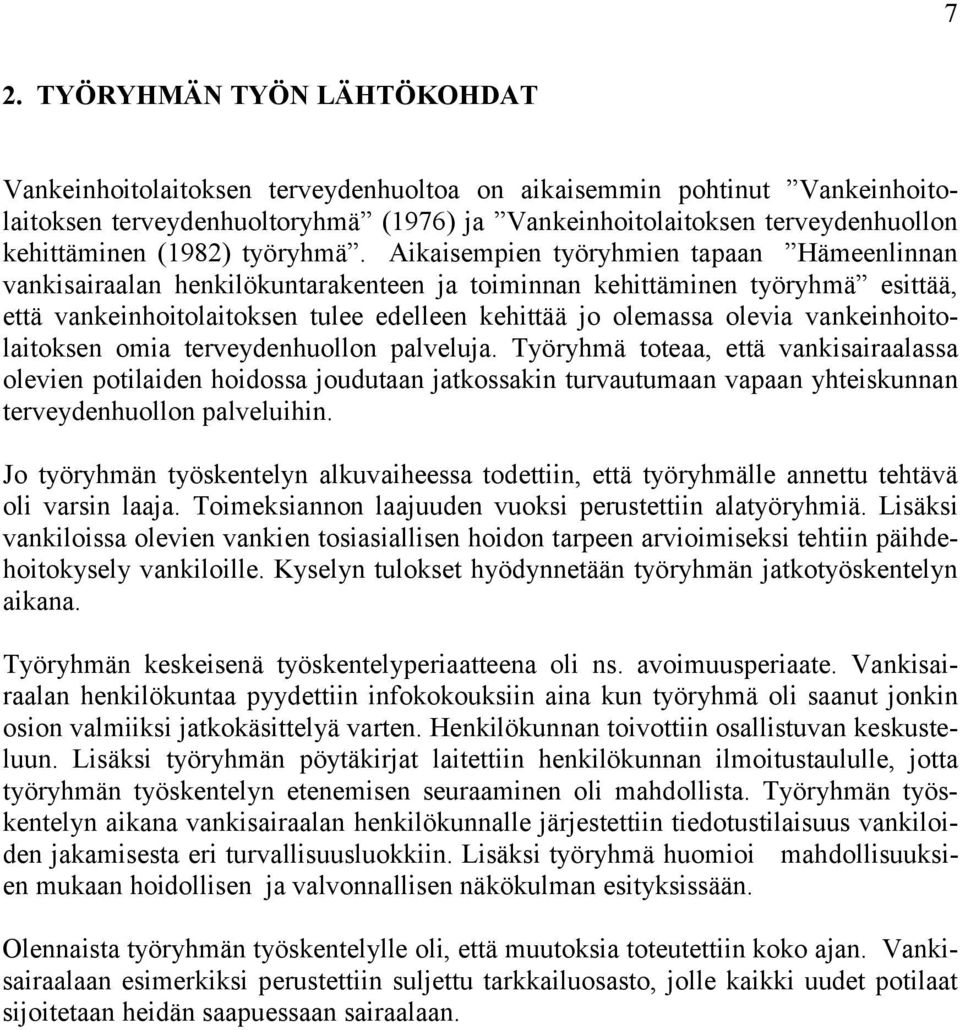 7

2. TYÖRYHMÄN TYÖN LÄHTÖKOHDAT

Vankeinhoitolaitoksen terveydenhuoltoa on aikaisemmin pohtinut ”Vankeinhoitolaitoksen terveydenhuoltoryhmä” (1976) ja ”Vankeinhoitolaitoksen terveydenhuollon kehittäminen (1982) työryhmä”. Aikaisempien työryhmien tapaan ”Hämeenlinnan vankisairaalan henkilökuntarakenteen ja toiminnan kehittäminen työryhmä” esittää, että vankeinhoitolaitoksen tulee edelleen kehittää jo olemassa olevia vankeinhoitolaitoksen omia terveydenhuollon palveluja. Työryhmä toteaa, että vankisairaalassa olevien potilaiden hoidossa joudutaan jatkossakin turvautumaan vapaan yhteiskunnan terveydenhuollon palveluihin.

Jo työryhmän työskentelyn alkuvaiheessa todettiin, että työryhmälle annettu tehtävä oli varsin laaja. Toimeksiannon laajuuden vuoksi perustettiin alatyöryhmiä. Lisäksi vankiloissa olevien vankien tosiasiallisen hoidon tarpeen arvioimiseksi tehtiin päihdehoitokysely vankiloille. Kyselyn tulokset hyödynnetään työryhmän jatkotyöskentelyn aikana.

Työryhmän keskeisenä työskentelyperiaatteena oli ns. avoimuusperiaate. Vankisairaalan henkilökuntaa pyydettiin infokokouksiin aina kun työryhmä oli saanut jonkin osion valmiiksi jatkokäsittelyä varten. Henkilökunnan toivottiin osallistuvan keskusteluun. Lisäksi työryhmän pöytäkirjat laitettiin henkilökunnan ilmoitustaululle, jotta työryhmän työskentelyn etenemisen seuraaminen oli mahdollista. Työryhmän työskentelyn aikana vankisairaalan henkilökunnalle järjestettiin tiedotustilaisuus vankiloiden jakamisesta eri turvallisuusluokkiin. Lisäksi työryhmä huomioi mahdollisuuksien mukaan hoidollisen ja valvonnallisen näkökulman esityksissään.

Olennaista työryhmän työskentelylle oli, että muutoksia toteutettiin koko ajan. Vankisairaalaan esimerkiksi perustettiin suljettu tarkkailuosasto, jolle kaikki uudet potilaat sijoitetaan heidän saapuessaan sairaalaan.